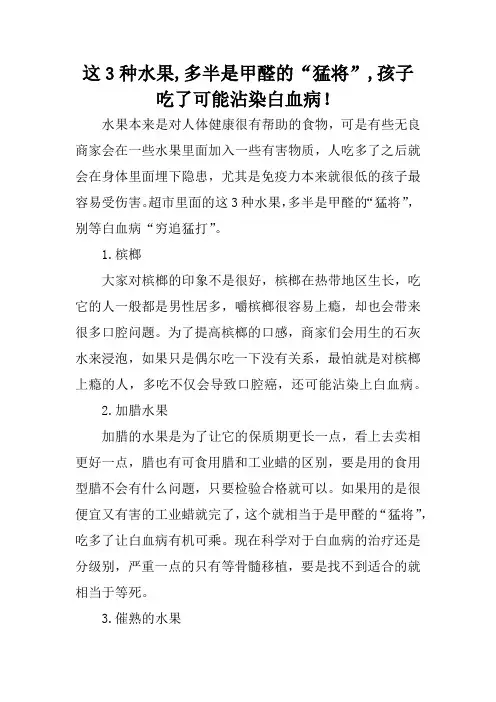 这 3 种水果,多半是甲醛的“猛将”,孩子吃了可能沾染白血病!

水果本来是对人体健康很有帮助的食物，可是有些无良商家会在一些水果里面加入一些有害物质，人吃多了之后就会在身体里面埋下隐患，尤其是免疫力本来就很低的孩子最容易受伤害。超市里面的这 3 种水果，多半是甲醛的“猛将”，别等白血病“穷追猛打”。

1. 槟榔

大家对槟榔的印象不是很好，槟榔在热带地区生长，吃它的人一般都是男性居多，嚼槟榔很容易上瘾，却也会带来很多口腔问题。为了提高槟榔的口感，商家们会用生的石灰水来浸泡，如果只是偶尔吃一下没有关系，最怕就是对槟榔上瘾的人，多吃不仅会导致口腔癌，还可能沾染上白血病。

2. 加腊水果

加腊的水果是为了让它的保质期更长一点，看上去卖相更好一点，腊也有可食用腊和工业蜡的区别，要是用的食用型腊不会有什么问题，只要检验合格就可以。如果用的是很便宜又有害的工业蜡就完了，这个就相当于是甲醛的“猛将”，吃多了让白血病有机可乘。现在科学对于白血病的治疗还是分级别，严重一点的只有等骨髓移植，要是找不到适合的就相当于等死。

3. 催熟的水果